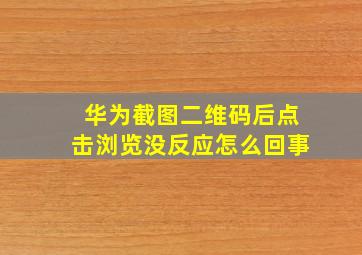 华为截图二维码后点击浏览没反应怎么回事